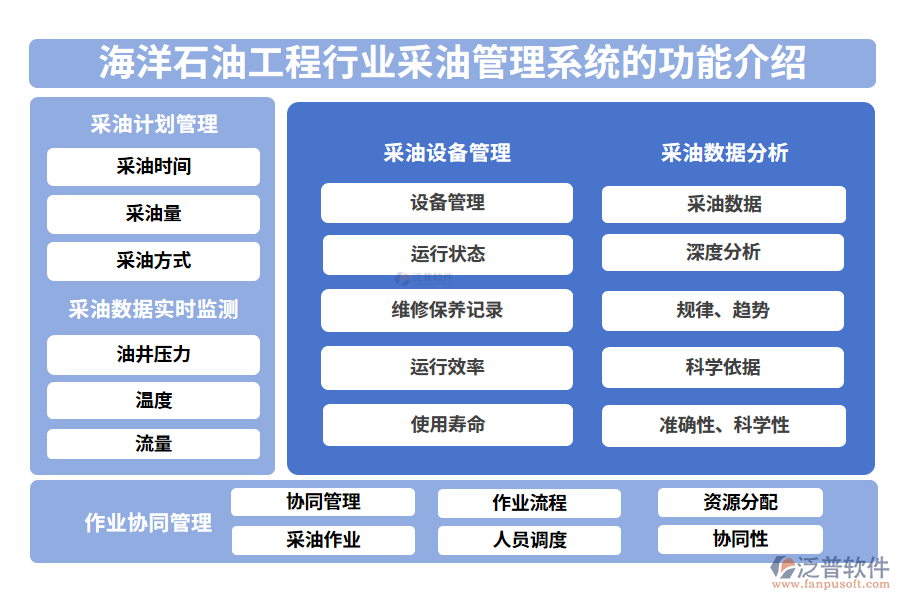 海洋石油工程行业采油管理系统的功能介绍

采油计划管理

采油时间

采油量

采油方式

采油数据实时监测

油井压力

温度

流量

采油设备管理

设备管理

运行状态

维修保养记录

运行效率

使用寿命

采油数据分析

采油数据

深度分析

规律、趋势

科学依据

准确性、科学性

作业协同管理

协同管理

采油作业

作业流程

人员调度

资源分配

协同性

泛普软件
www.fanpusoft.com